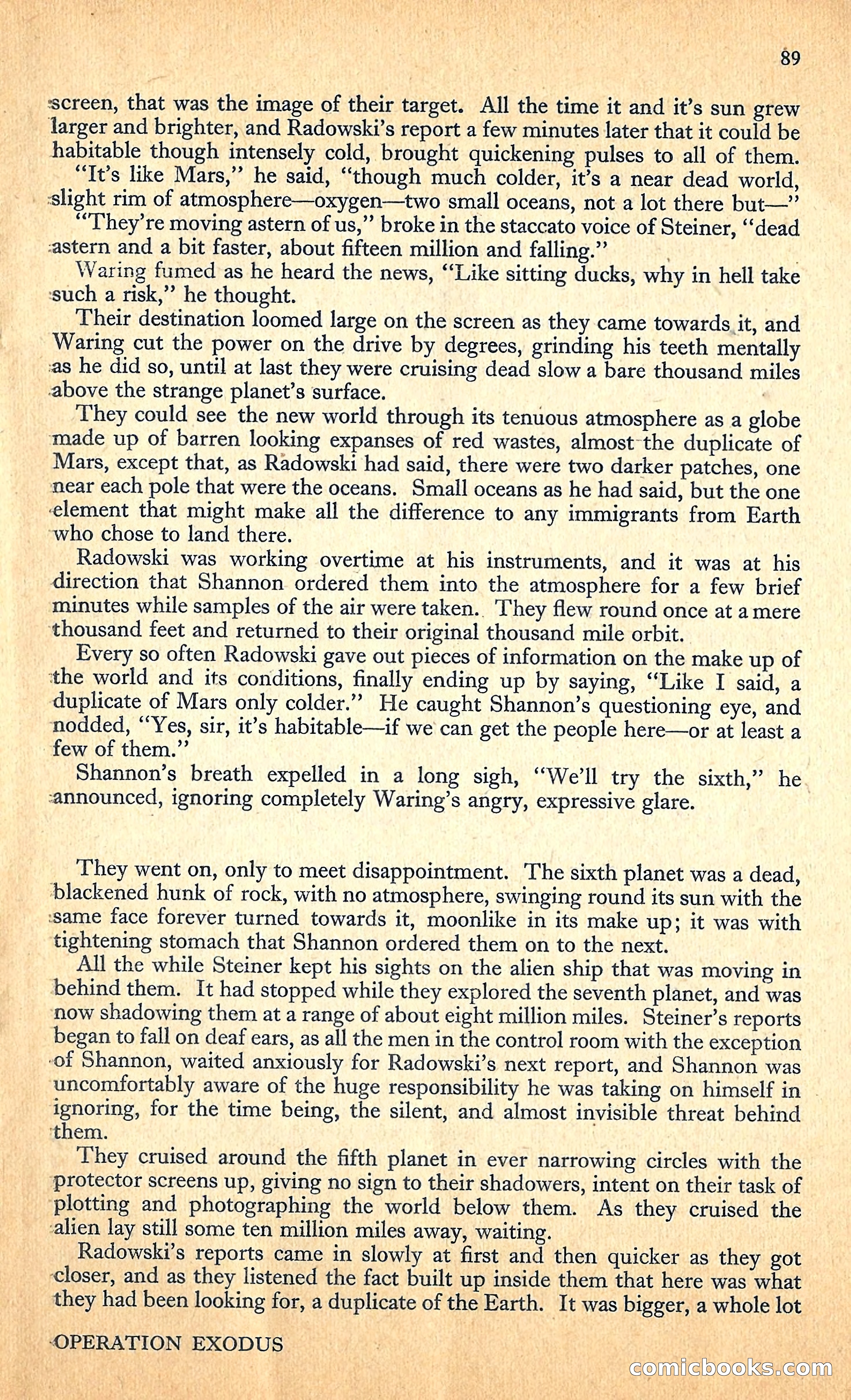 89

screen, that was the image of their target. All the time it and it's sun grew larger and brighter, and Radowski's report a few minutes later that it could be habitable though intensely cold, brought quickening pulses to all of them.

"It's like Mars," he said, "though much colder, it's a near dead world, slight rim of atmosphere—oxygen—two small oceans, not a lot there but—"

"They're moving astern of us," broke in the staccato voice of Steiner, "dead astern and a bit faster, about fifteen million and falling."

Waring fumed as he heard the news, "Like sitting ducks, why in hell take such a risk," he thought.

Their destination loomed large on the screen as they came towards it, and Waring cut the power on the drive by degrees, grinding his teeth mentally as he did so, until at last they were cruising dead slow a bare thousand miles above the strange planet's surface.

They could see the new world through its tenuous atmosphere as a globe made up of barren looking expanses of red wastes, almost the duplicate of Mars, except that, as Radowski had said, there were two darker patches, one near each pole that were the oceans. Small oceans as he had said, but the one element that might make all the difference to any immigrants from Earth who chose to land there.

Radowski was working overtime at his instruments, and it was at his direction that Shannon ordered them into the atmosphere for a few brief minutes while samples of the air were taken. They flew round once at a mere thousand feet and returned to their original thousand mile orbit.

Every so often Radowski gave out pieces of information on the make up of the world and its conditions, finally ending up by saying, "Like I said, a duplicate of Mars only colder." He caught Shannon's questioning eye, and nodded, "Yes, sir, it's habitable—if we can get the people here—or at least a few of them."

Shannon's breath expelled in a long sigh, "We'll try the sixth," he announced, ignoring completely Waring's angry, expressive glare.

They went on, only to meet disappointment. The sixth planet was a dead, blackened hunk of rock, with no atmosphere, swinging round its sun with the same face forever turned towards it, moonlike in its make up; it was with tightening stomach that Shannon ordered them on to the next.

All the while Steiner kept his sights on the alien ship that was moving in behind them. It had stopped while they explored the seventh planet, and was now shadowing them at a range of about eight million miles. Steiner's reports began to fall on deaf ears, as all the men in the control room with the exception of Shannon, waited anxiously for Radowski's next report, and Shannon was uncomfortably aware of the huge responsibility he was taking on himself in ignoring, for the time being, the silent, and almost invisible threat behind them.

They cruised around the fifth planet in ever narrowing circles with the protector screens up, giving no sign to their shadowers, intent on their task of plotting and photographing the world below them. As they cruised the alien lay still some ten million miles away, waiting.

Radowski's reports came in slowly at first and then quicker as they got closer, and as they listened the fact built up inside them that here was what they had been looking for, a duplicate of the Earth. It was bigger, a whole lot

OPERATION EXODUS

comicbooks.com